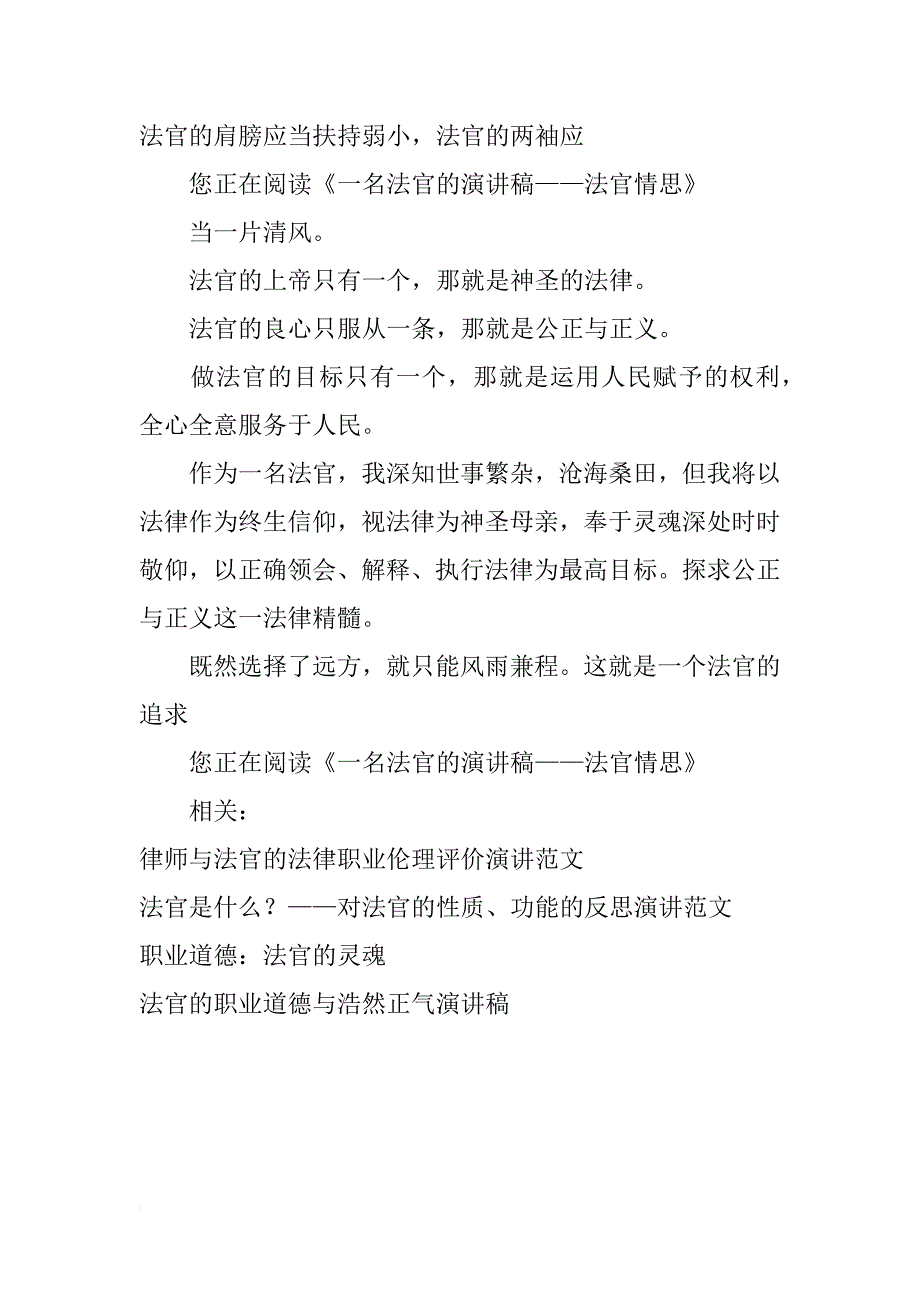 法官的肩膀应当扶持弱小，法官的两袖应

您正在阅读《一名法官的演讲稿——法官情思》

当一片清风。

法官的上帝只有一个，那就是神圣的法律。

法官的良心只服从一条，那就是公正与正义。

做法官的目标只有一个，那就是运用人民赋予的权利，全心全意服务于人民。

作为一名法官，我深知世事繁杂，沧海桑田，但我将以法律作为终生信仰，视法律为神圣母亲，奉于灵魂深处时时敬仰，以正确领会、解释、执行法律为最高目标。探求公正与正义这一法律精髓。

既然选择了远方，就只能风雨兼程。这就是一个法官的追求

您正在阅读《一名法官的演讲稿——法官情思》

相关：

律师与法官的法律职业伦理评价演讲范文

法官是什么？——对法官的性质、功能的反思演讲范文

职业道德：法官的灵魂

法官的职业道德与浩然正气演讲稿